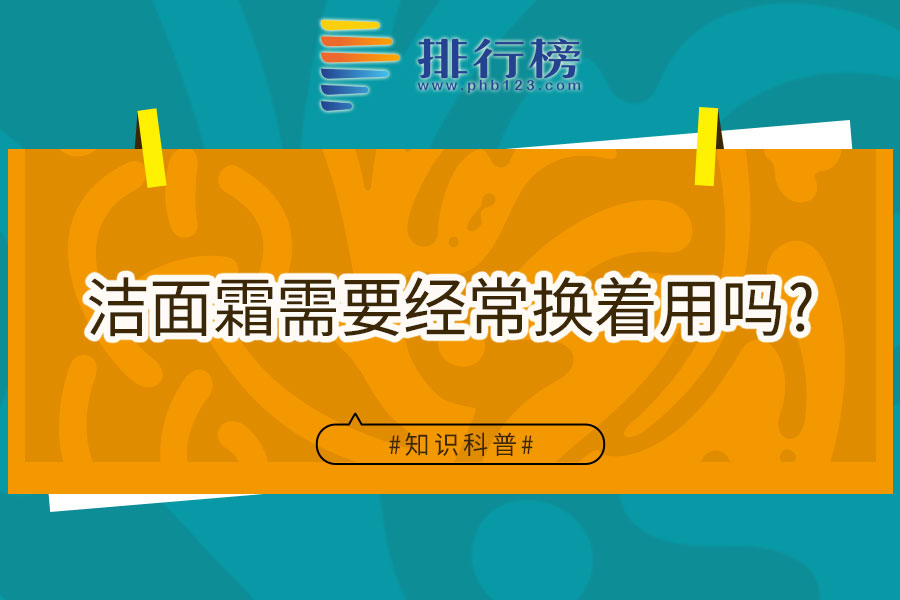 排行榜
www.phb123.com

洁面霜需要经常换着用吗?

#知识科普#